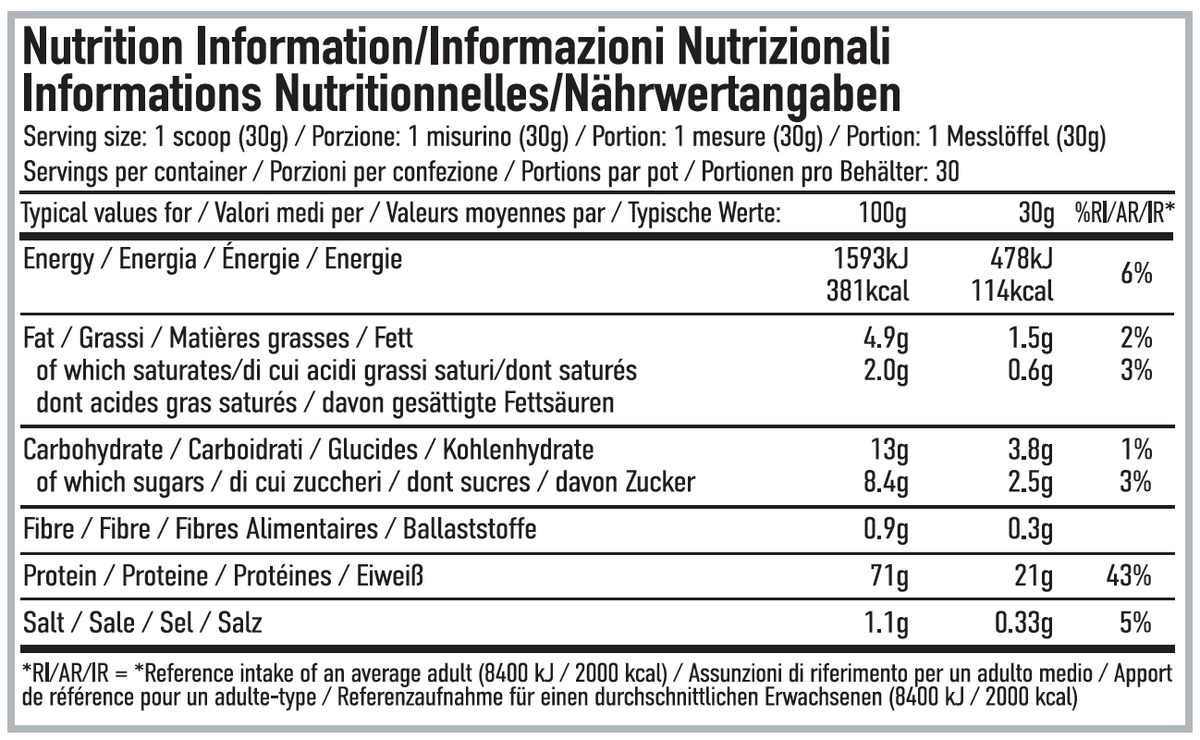 Nutrition Information/Informazioni Nutrizionali
Informations Nutritionnelles/Nährwertangaben

Serving size: 1 scoop (30g) / Porzione: 1 misurino (30g) / Portion: 1 mesure (30g) / Portion: 1 Messlöffel (30g)
Servings per container / Porzioni per confezione / Portions par pot / Portionen pro Behälter: 30

| Typical values for / Valori medi per / Valeurs moyennes par / Typische Werte: | 100g | 30g | %RI/AR/IR* |
|---|---|---|---|
| Energy / Energia / Énergie / Energie | 1593kJ 381kcal | 478kJ 114kcal | 6% |
| Fat / Grassi / Matières grasses / Fett | 4.9g | 1.5g | 2% |
| of which saturates/di cui acidi grassi saturi/dont saturés dont acides gras saturés / davon gesättigte Fettsäuren | 2.0g | 0.6g | 3% |
| Carbohydrate / Carboidrati / Glucides / Kohlenhydrate | 13g | 3.8g | 1% |
| of which sugars / di cui zuccheri / dont sucres / davon Zucker | 8.4g | 2.5g | 3% |
| Fibre / Fibre / Fibres Alimentaires / Ballaststoffe | 0.9g | 0.3g | |
| Protein / Proteine / Protéines / Eiweiß | 71g | 21g | 43% |
| Salt / Sale / Sel / Salz | 1.1g | 0.33g | 5% |

*RI/AR/IR = *Reference intake of an average adult (8400 kJ / 2000 kcal) / Assunzioni di riferimento per un adulto medio / Apport de référence pour un adulte-type / Referenzaufnahme für einen durchschnittlichen Erwachsenen (8400 kJ / 2000 kcal)